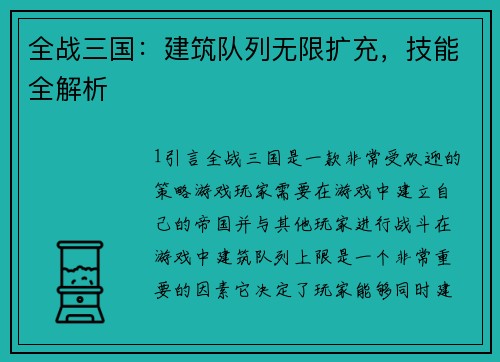 全战三国：建筑队列无限扩充，技能全解析

1引言全战三国是一款非常受欢迎的策略游戏玩家需要在游戏中建立自己的帝国并与其他玩家进行战斗在游戏中建筑队列上限是一个非常重要的因素它决定了玩家能够同时建